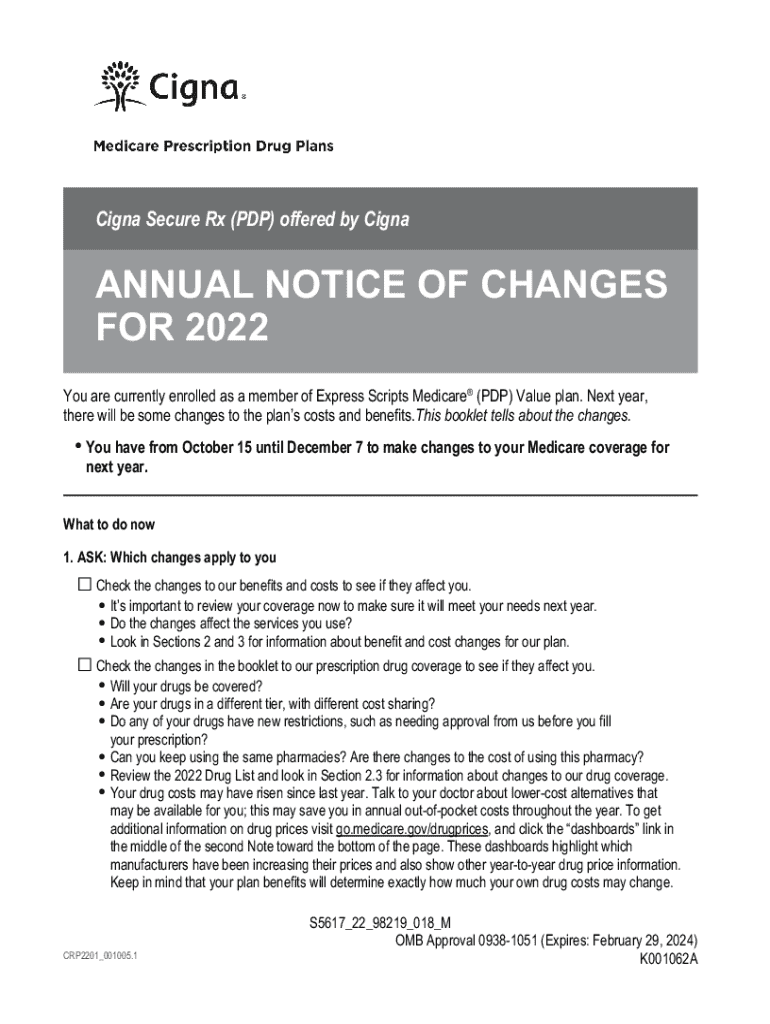 Cigna®

Medicare Prescription Drug Plans

Cigna Secure Rx (PDP) offered by Cigna

ANNUAL NOTICE OF CHANGES FOR 2022

You are currently enrolled as a member of Express Scripts Medicare® (PDP) Value plan. Next year, there will be some changes to the plan's costs and benefits. This booklet tells about the changes.

• You have from October 15 until December 7 to make changes to your Medicare coverage for next year.

What to do now

1. ASK: Which changes apply to you

☐ Check the changes to our benefits and costs to see if they affect you.
• It's important to review your coverage now to make sure it will meet your needs next year.
• Do the changes affect the services you use?
• Look in Sections 2 and 3 for information about benefit and cost changes for our plan.

☐ Check the changes in the booklet to our prescription drug coverage to see if they affect you.
• Will your drugs be covered?
• Are your drugs in a different tier, with different cost sharing?
• Do any of your drugs have new restrictions, such as needing approval from us before you fill your prescription?
• Can you keep using the same pharmacies? Are there changes to the cost of using this pharmacy?
• Review the 2022 Drug List and look in Section 2.3 for information about changes to our drug coverage.
• Your drug costs may have risen since last year. Talk to your doctor about lower-cost alternatives that may be available for you; this may save you in annual out-of-pocket costs throughout the year. To get additional information on drug prices visit go.medicare.gov/drugprices, and click the "dashboards" link in the middle of the second Note toward the bottom of the page. These dashboards highlight which manufacturers have been increasing their prices and also show other year-to-year drug price information. Keep in mind that your plan benefits will determine exactly how much your own drug costs may change.

S5617_22_98219_018_M
OMB Approval 0938-1051 (Expires: February 29, 2024)
CRP2201_001005.1
K001062A